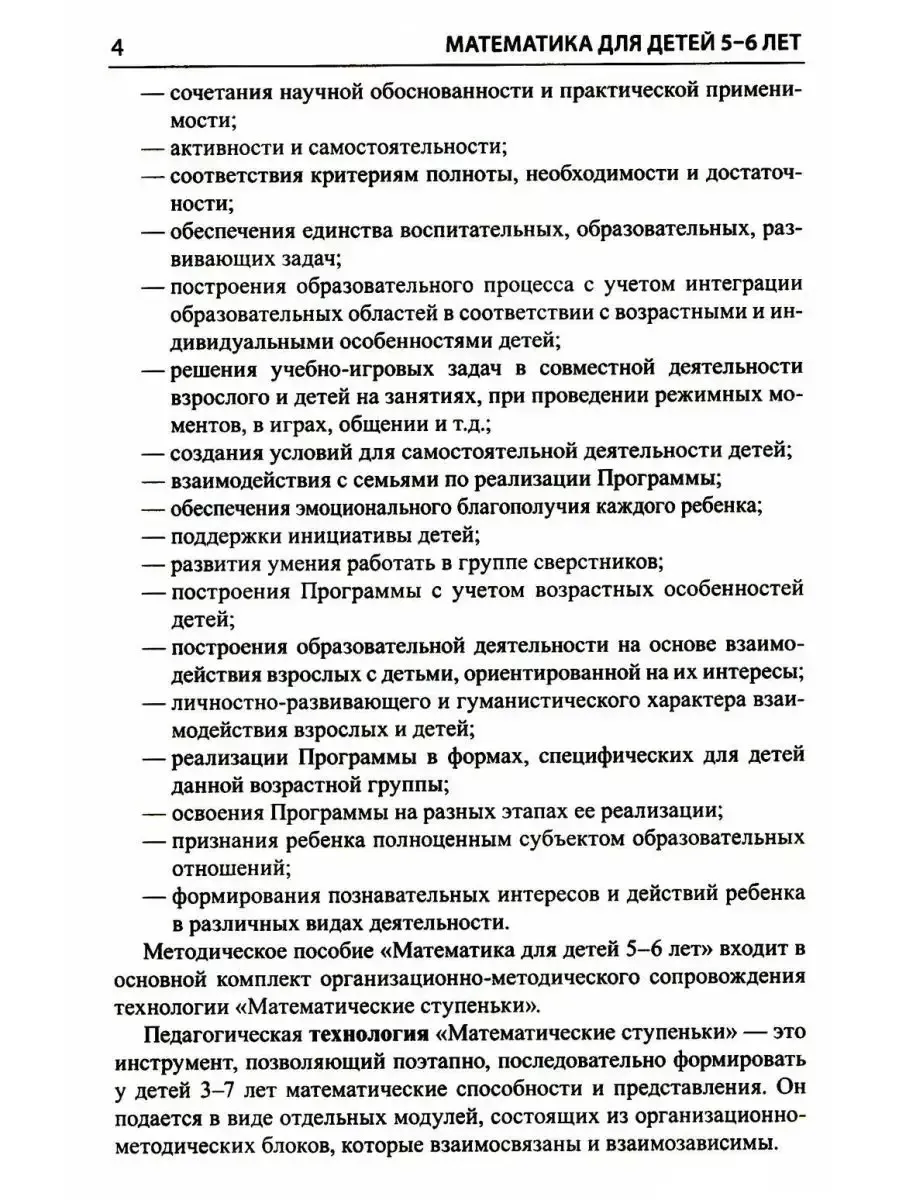 4 МАТЕМАТИКА ДЛЯ ДЕТЕЙ 5–6 ЛЕТ

— сочетания научной обоснованности и практической применимости;
— активности и самостоятельности;
— соответствия критериям полноты, необходимости и достаточности;
— обеспечения единства воспитательных, образовательных, развивающих задач;
— построения образовательного процесса с учетом интеграции образовательных областей в соответствии с возрастными и индивидуальными особенностями детей;
— решения учебно-игровых задач в совместной деятельности взрослого и детей на занятиях, при проведении режимных моментов, в играх, общении и т.д.;
— создания условий для самостоятельной деятельности детей;
— взаимодействия с семьями по реализации Программы;
— обеспечения эмоционального благополучия каждого ребенка;
— поддержки инициативы детей;
— развития умения работать в группе сверстников;
— построения Программы с учетом возрастных особенностей детей;
— построения образовательной деятельности на основе взаимодействия взрослых с детьми, ориентированной на их интересы;
— личностно-развивающего и гуманистического характера взаимодействия взрослых и детей;
— реализации Программы в формах, специфических для детей данной возрастной группы;
— освоения Программы на разных этапах ее реализации;
— признания ребенка полноценным субъектом образовательных отношений;
— формирования познавательных интересов и действий ребенка в различных видах деятельности.

Методическое пособие «Математика для детей 5–6 лет» входит в основной комплект организационно-методического сопровождения технологии «Математические ступеньки».

Педагогическая технология «Математические ступеньки» — это инструмент, позволяющий поэтапно, последовательно формировать у детей 3–7 лет математические способности и представления. Он подается в виде отдельных модулей, состоящих из организационно-методических блоков, которые взаимосвязаны и взаимозависимы.